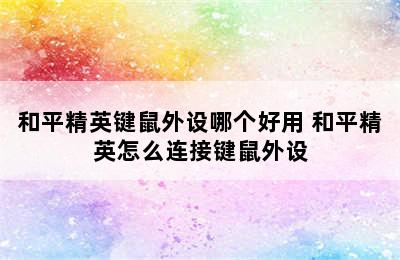 和平精英键鼠外设哪个好用 和平精英怎么连接键鼠外设